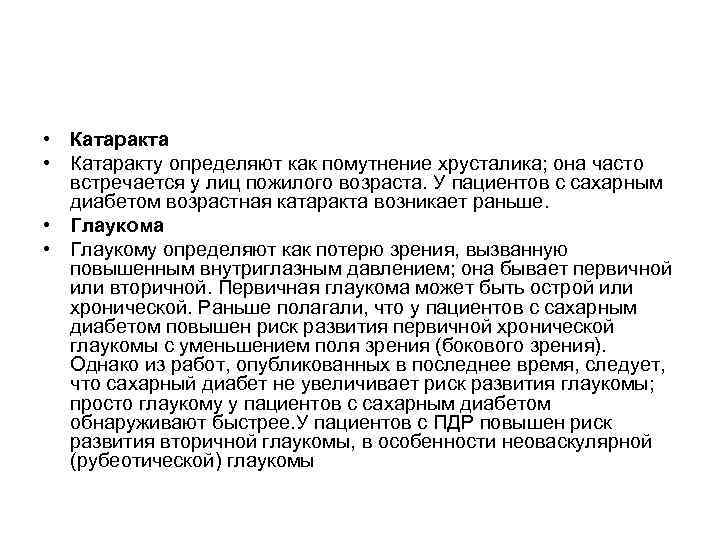 • Катаракта

• Катаракту определяют как помутнение хрусталика; она часто встречается у лиц пожилого возраста. У пациентов с сахарным диабетом возрастная катаракта возникает раньше.

• Глаукома

• Глаукому определяют как потерю зрения, вызванную повышенным внутриглазным давлением; она бывает первичной или вторичной. Первичная глаукома может быть острой или хронической. Раньше полагали, что у пациентов с сахарным диабетом повышен риск развития первичной хронической глаукомы с уменьшением поля зрения (бокового зрения). Однако из работ, опубликованных в последнее время, следует, что сахарный диабет не увеличивает риск развития глаукомы; просто глаукому у пациентов с сахарным диабетом обнаруживают быстрее.У пациентов с ПДР повышен риск развития вторичной глаукомы, в особенности неоваскулярной (рубеотической) глаукомы